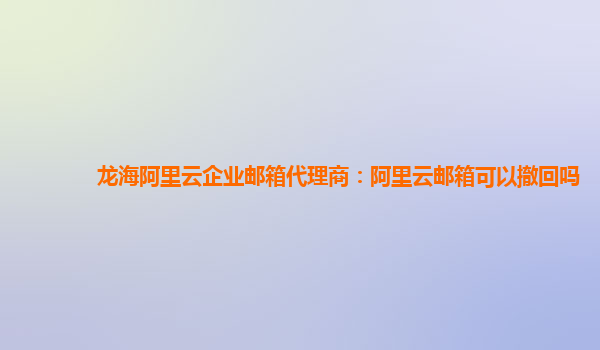 龙海阿里云企业邮箱代理商：阿里云邮箱可以撤回吗